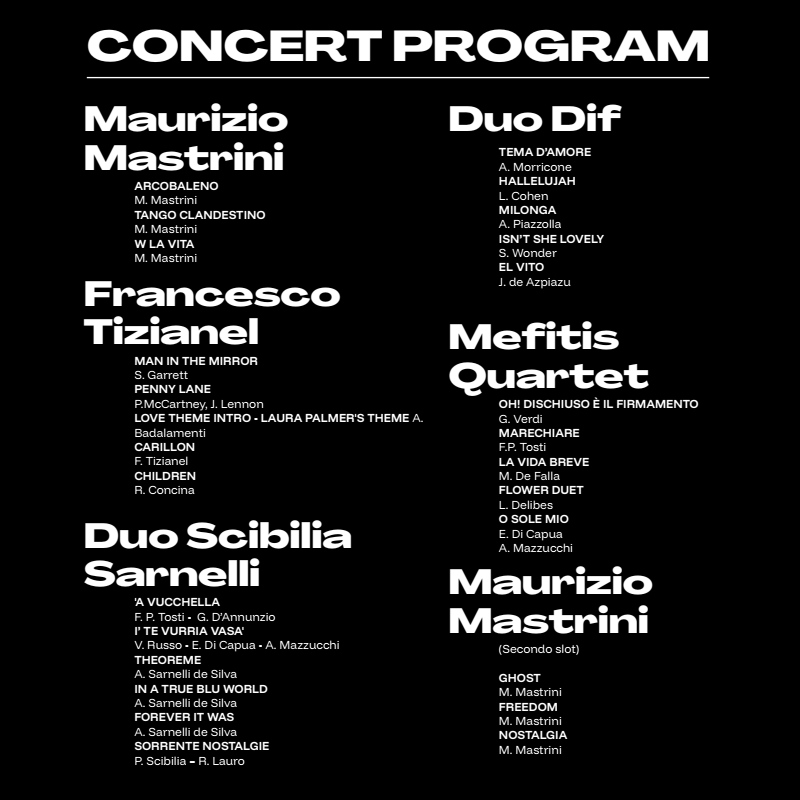 CONCERT PROGRAM

Maurizio Mastrini

ARCOBALENO
M. Mastrini
TANGO CLANDESTINO
M. Mastrini
W LA VITA
M. Mastrini

Francesco Tizianel

MAN IN THE MIRROR
S. Garrett
PENNY LANE
P.McCartney, J. Lennon
LOVE THEME INTRO - LAURA PALMER'S THEME A. Badalamenti
CARILLON
F. Tizianel
CHILDREN
R. Concina

Duo Scibilia Sarnelli

'A VUCCHELLA
F. P. Tosti - G. D'Annunzio
I' TE VURRIA VASA'
V. Russo - E. Di Capua - A. Mazzucchi
THEOREME
A. Sarnelli de Silva
IN A TRUE BLU WORLD
A. Sarnelli de Silva
FOREVER IT WAS
A. Sarnelli de Silva
SORRENTE NOSTALGIE
P. Scibilia - R. Lauro

Duo Dif

TEMA D'AMORE
A. Morricone
HALLELUJAH
L. Cohen
MILONGA
A. Piazzolla
ISN'T SHE LOVELY
S. Wonder
EL VITO
J. de Azpiazu

Mefitis Quartet

OH! DISCHIUSO È IL FIRMAMENTO
G. Verdi
MARECHIARE
F.P. Tosti
LA VIDA BREVE
M. De Falla
FLOWER DUET
L. Delibes
O SOLE MIO
E. Di Capua
A. Mazzucchi

Maurizio Mastrini

(Secondo slot)

GHOST
M. Mastrini
FREEDOM
M. Mastrini
NOSTALGIA
M. Mastrini